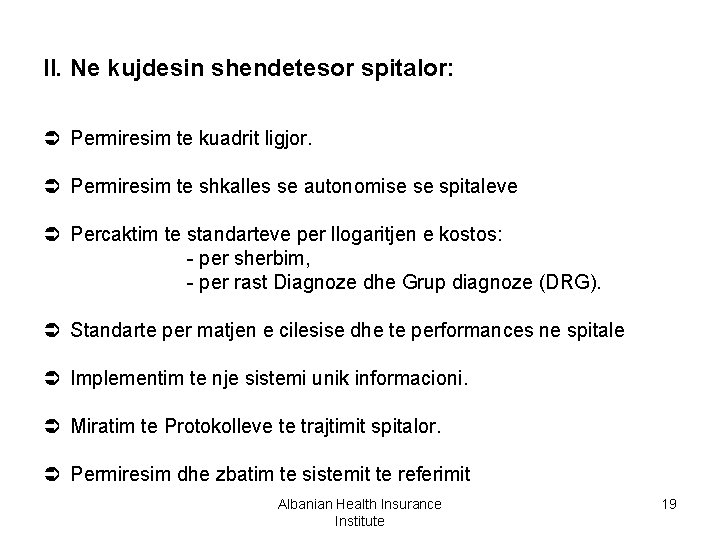 II. Ne kujdesin shendetesor spitalor:

➲ Permiresim te kuadrit ligjor.

➲ Permiresim te shkalles se autonomise se spitaleve

➲ Percaktim te standarteve per llogaritjen e kostos:
- per sherbim,
- per rast Diagnoze dhe Grup diagnoze (DRG).

➲ Standarte per matjen e cilesise dhe te performances ne spitale

➲ Implementim te nje sistemi unik informacioni.

➲ Miratim te Protokolleve te trajtimit spitalor.

➲ Permiresim dhe zbatim te sistemit te referimit

Albanian Health Insurance Institute

19